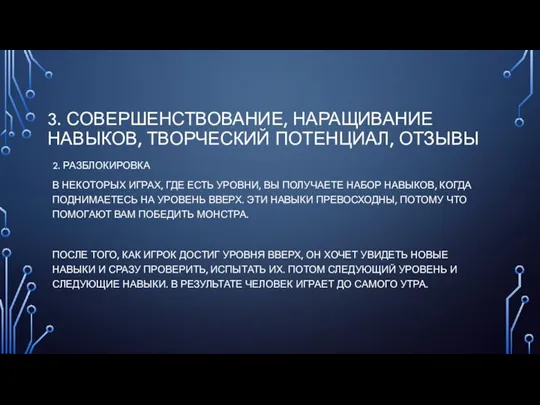 3. СОВЕРШЕНСТВОВАНИЕ, НАРАЩИВАНИЕ НАВЫКОВ, ТВОРЧЕСКИЙ ПОТЕНЦИАЛ, ОТЗЫВЫ

2. РАЗБЛОКИРОВКА

В НЕКОТОРЫХ ИГРАХ, ГДЕ ЕСТЬ УРОВНИ, ВЫ ПОЛУЧАЕТЕ НАБОР НАВЫКОВ, КОГДА ПОДНИМАЕТЕСЬ НА УРОВЕНЬ ВВЕРХ. ЭТИ НАВЫКИ ПРЕВОСХОДНЫ, ПОТОМУ ЧТО ПОМОГАЮТ ВАМ ПОБЕДИТЬ МОНСТРА.

ПОСЛЕ ТОГО, КАК ИГРОК ДОСТИГ УРОВНЯ ВВЕРХ, ОН ХОЧЕТ УВИДЕТЬ НОВЫЕ НАВЫКИ И СРАЗУ ПРОВЕРИТЬ, ИСПЫТАТЬ ИХ. ПОТОМ СЛЕДУЮЩИЙ УРОВЕНЬ И СЛЕДУЮЩИЕ НАВЫКИ. В РЕЗУЛЬТАТЕ ЧЕЛОВЕК ИГРАЕТ ДО САМОГО УТРА.